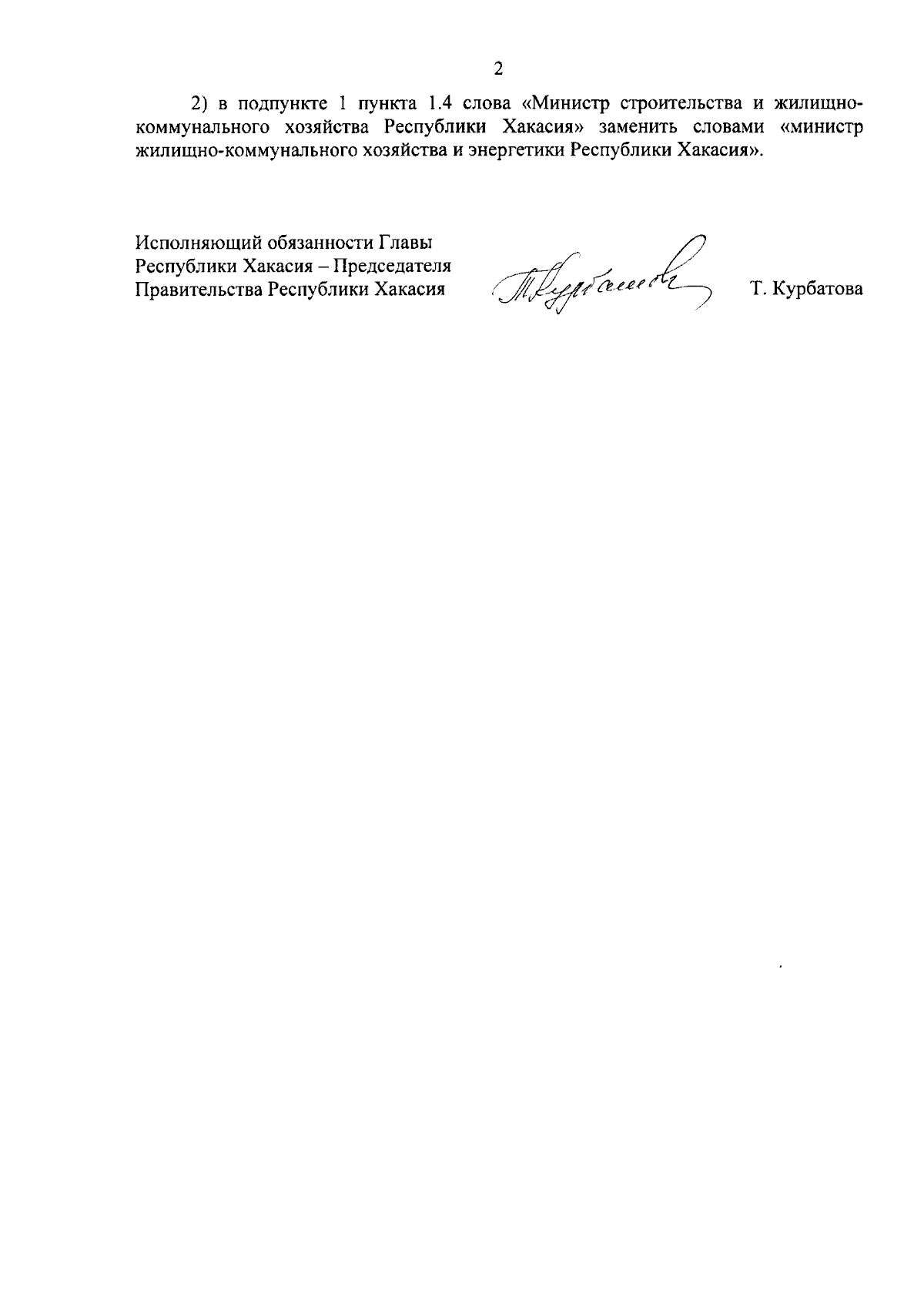 2

2) в подпункте 1 пункта 1.4 слова «Министр строительства и жилищно-коммунального хозяйства Республики Хакасия» заменить словами «министр жилищно-коммунального хозяйства и энергетики Республики Хакасия».

Исполняющий обязанности Главы
Республики Хакасия – Председателя
Правительства Республики Хакасия

Т. Курбатова